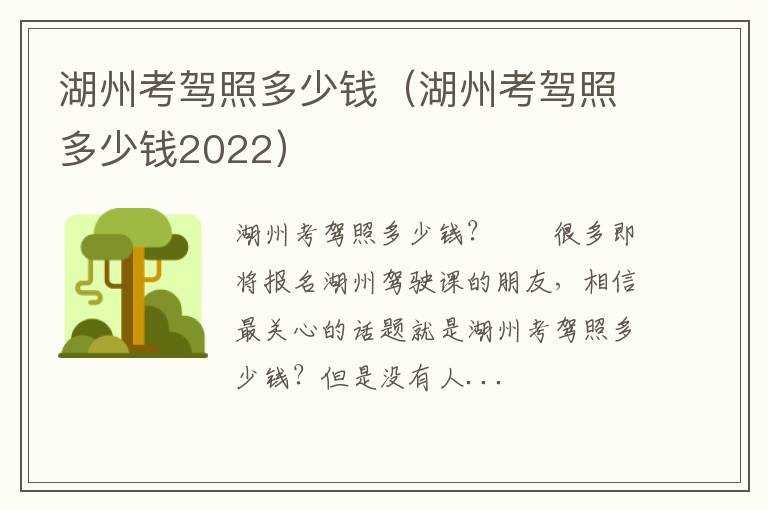 湖州考驾照多少钱（湖州考驾照多少钱2022）

湖州考驾照多少钱？　　很多即将报名湖州驾驶课的朋友，相信最关心的话题就是湖州考驾照多少钱？但是没有人...